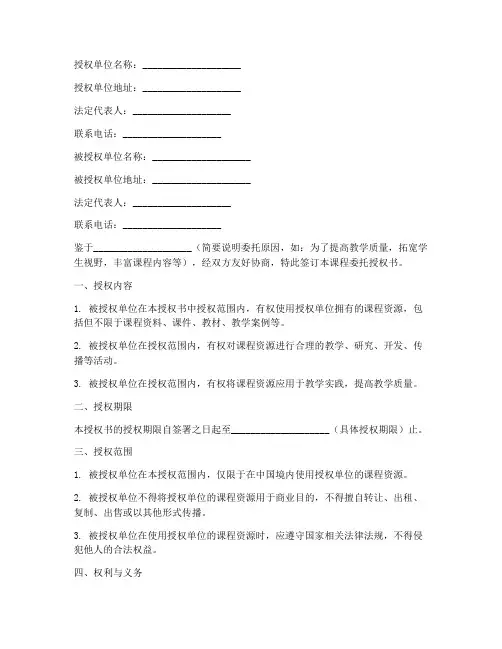 授权单位名称：____________________

授权单位地址：____________________

法定代表人：____________________

联系电话：____________________

被授权单位名称：____________________

被授权单位地址：____________________

法定代表人：____________________

联系电话：____________________

鉴于____________________（简要说明委托原因，如：为了提高教学质量，拓宽学生视野，丰富课程内容等），经双方友好协商，特此签订本课程委托授权书。

一、授权内容

1. 被授权单位在本授权书中授权范围内，有权使用授权单位拥有的课程资源，包括但不限于课程资料、课件、教材、教学案例等。

2. 被授权单位在授权范围内，有权对课程资源进行合理的教学、研究、开发、传播等活动。

3. 被授权单位在授权范围内，有权将课程资源应用于教学实践，提高教学质量。

二、授权期限

本授权书的授权期限自签署之日起至____________________（具体授权期限）止。

三、授权范围

1. 被授权单位在本授权范围内，仅限于在中国境内使用授权单位的课程资源。

2. 被授权单位不得将授权单位的课程资源用于商业目的，不得擅自转让、出租、复制、出售或以其他形式传播。

3. 被授权单位在使用授权单位的课程资源时，应遵守国家相关法律法规，不得侵犯他人的合法权益。

四、权利与义务